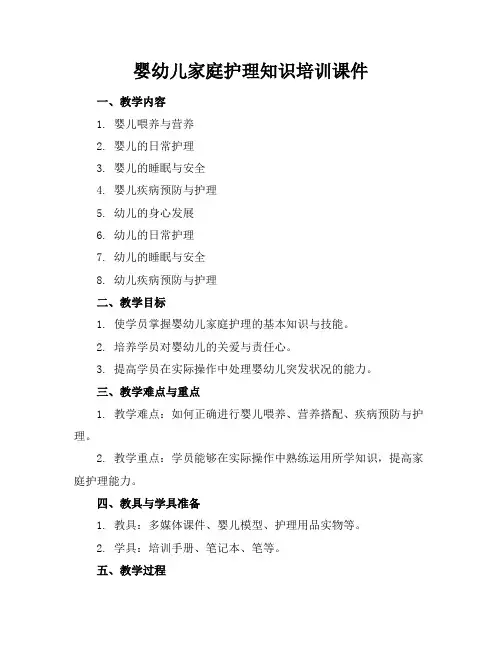 婴幼儿家庭护理知识培训课件

一、教学内容

1. 婴儿喂养与营养

2. 婴儿的日常护理

3. 婴儿的睡眠与安全

4. 婴儿疾病预防与护理

5. 幼儿的身心发展

6. 幼儿的日常护理

7. 幼儿的睡眠与安全

8. 幼儿疾病预防与护理

二、教学目标

1. 使学员掌握婴幼儿家庭护理的基本知识与技能。

2. 培养学员对婴幼儿的关爱与责任心。

3. 提高学员在实际操作中处理婴幼儿突发状况的能力。

三、教学难点与重点

1. 教学难点：如何正确进行婴儿喂养、营养搭配、疾病预防与护理。

2. 教学重点：学员能够在实际操作中熟练运用所学知识，提高家庭护理能力。

四、教具与学具准备

1. 教具：多媒体课件、婴儿模型、护理用品实物等。

2. 学具：培训手册、笔记本、笔等。

五、教学过程